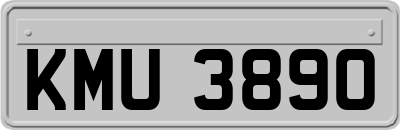 KMU 3890